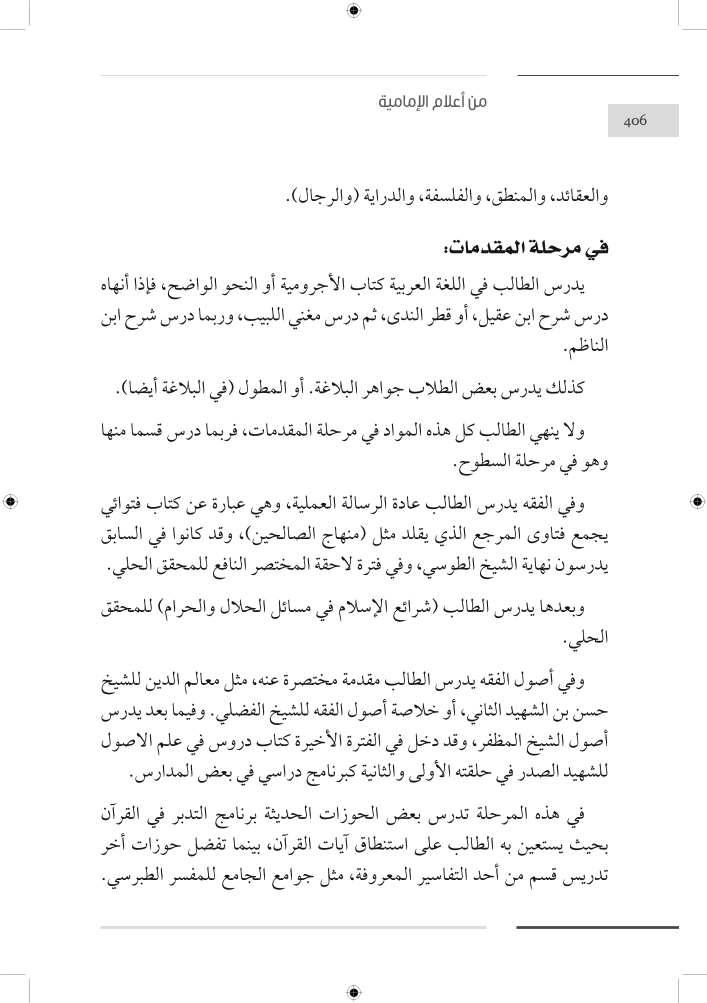 من أعلام الإمامية

406

والعقائد، والمنطق، والفلسفة، والدراية (والرجال).

في مرحلة المقدمات:

يدرس الطالب في اللغة العربية كتاب الأجرومية أو النحو الواضح، فإذا أنهاه درس شرح ابن عقيل، أو قطر الندى، ثم درس مغني اللبيب، وربما درس شرح ابن الناظم.

كذلك يدرس بعض الطلاب جواهر البلاغة. أو المطول (في البلاغة أيضا).

ولا ينهي الطالب كل هذه المواد في مرحلة المقدمات، فربما درس قسما منها وهو في مرحلة السطوح.

وفي الفقه يدرس الطالب عادة الرسالة العملية، وهي عبارة عن كتاب فتوائي يجمع فتاوى المرجع الذي يقلد مثل (منهاج الصالحين)، وقد كانوا في السابق يدرسون نهاية الشيخ الطوسي، وفي فترة لاحقة المختصر النافع للمحقق الحلي.

وبعدها يدرس الطالب (شرائع الإسلام في مسائل الحلال والحرام) للمحقق الحلي.

وفي أصول الفقه يدرس الطالب مقدمة مختصرة عنه، مثل معالم الدين للشيخ حسن بن الشهيد الثاني، أو خلاصة أصول الفقه للشيخ الفضلي. وفيما بعد يدرس أصول الشيخ المظفر، وقد دخل في الفترة الأخيرة كتاب دروس في علم الاصول للشهيد الصدر في حلقته الأولى والثانية كبرنامج دراسي في بعض المدارس.

في هذه المرحلة تدرس بعض الحوزات الحديثة برنامج التدبر في القرآن بحيث يستعين به الطالب على استنطاق آيات القرآن، بينما تفضل حوزات أخر تدريس قسم من أحد التفاسير المعروفة، مثل جوامع الجامع للمفسر الطبرسي.